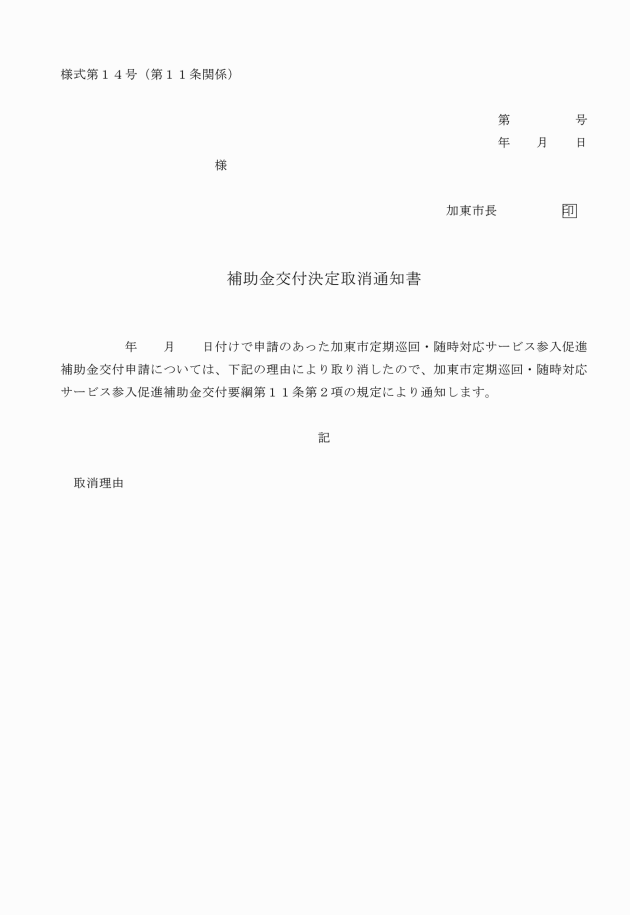 様式第１４号（第１１条関係）

第　　　　号
年　　月　　日

様

加東市長　　　　印

補助金交付決定取消通知書

年　　月　　日付けで申請のあった加東市定期巡回・随時対応サービス参入促進補助金交付申請については、下記の理由により取り消したので、加東市定期巡回・随時対応サービス参入促進補助金交付要綱第１１条第２項の規定により通知します。

記

取消理由